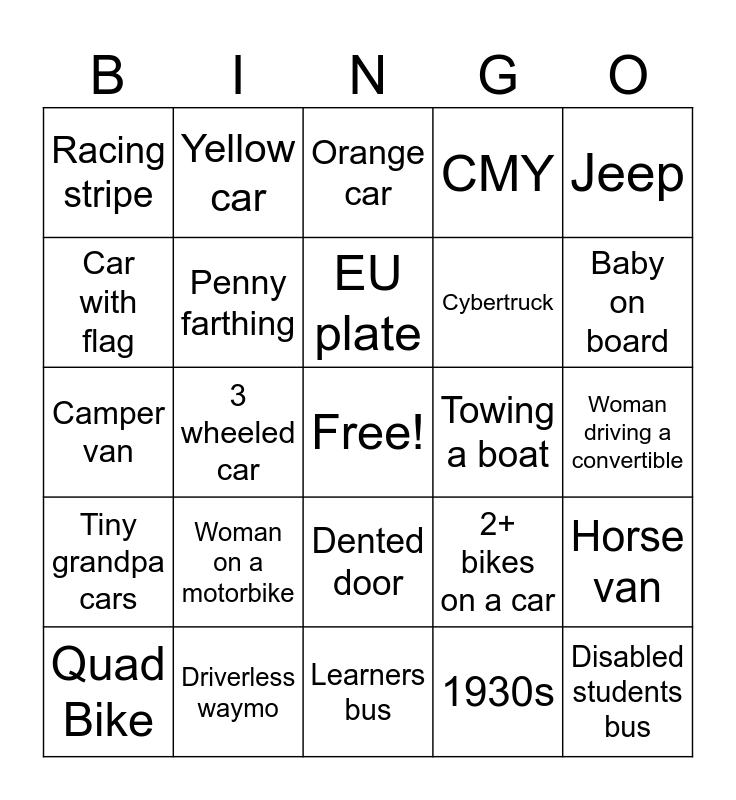 | B | I | N | G | O |
|---|---|---|---|---|
| Racing stripe | Yellow car | Orange car | CMY | Jeep |
| Car with flag | Penny farthing | EU plate | Cybertruck | Baby on board |
| Camper van | 3 wheeled car | Free! | Towing a boat | Woman driving a convertible |
| Tiny grandpa cars | Woman on a motorbike | Dented door | 2+ bikes on a car | Horse van |
| Quad Bike | Driverless waymo | Learners bus | 1930s | Disabled students bus |